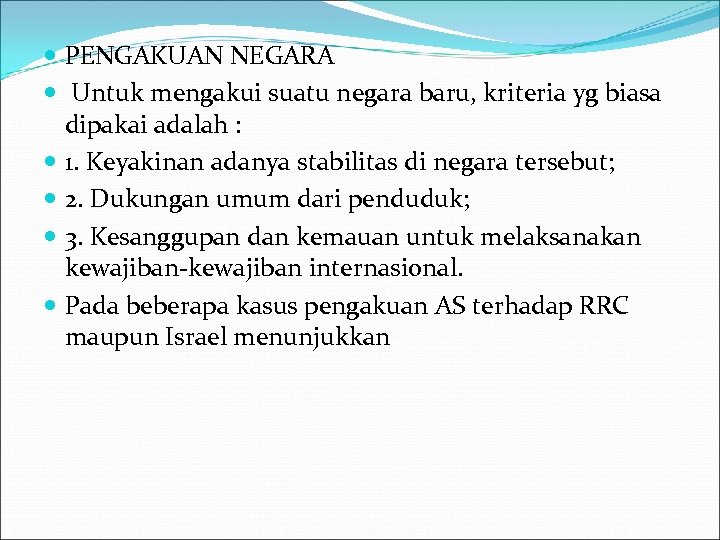 • PENGAKUAN NEGARA

• Untuk mengakui suatu negara baru, kriteria yg biasa dipakai adalah :

• 1. Keyakinan adanya stabilitas di negara tersebut;

• 2. Dukungan umum dari penduduk;

• 3. Kesanggupan dan kemauan untuk melaksanakan kewajiban-kewajiban internasional.

• Pada beberapa kasus pengakuan AS terhadap RRC maupun Israel menunjukkan